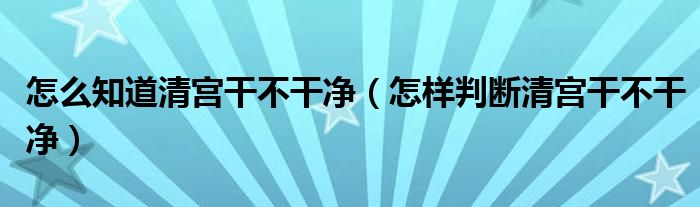 怎么知道清宫干不干净（怎样判断清宫干不干净）